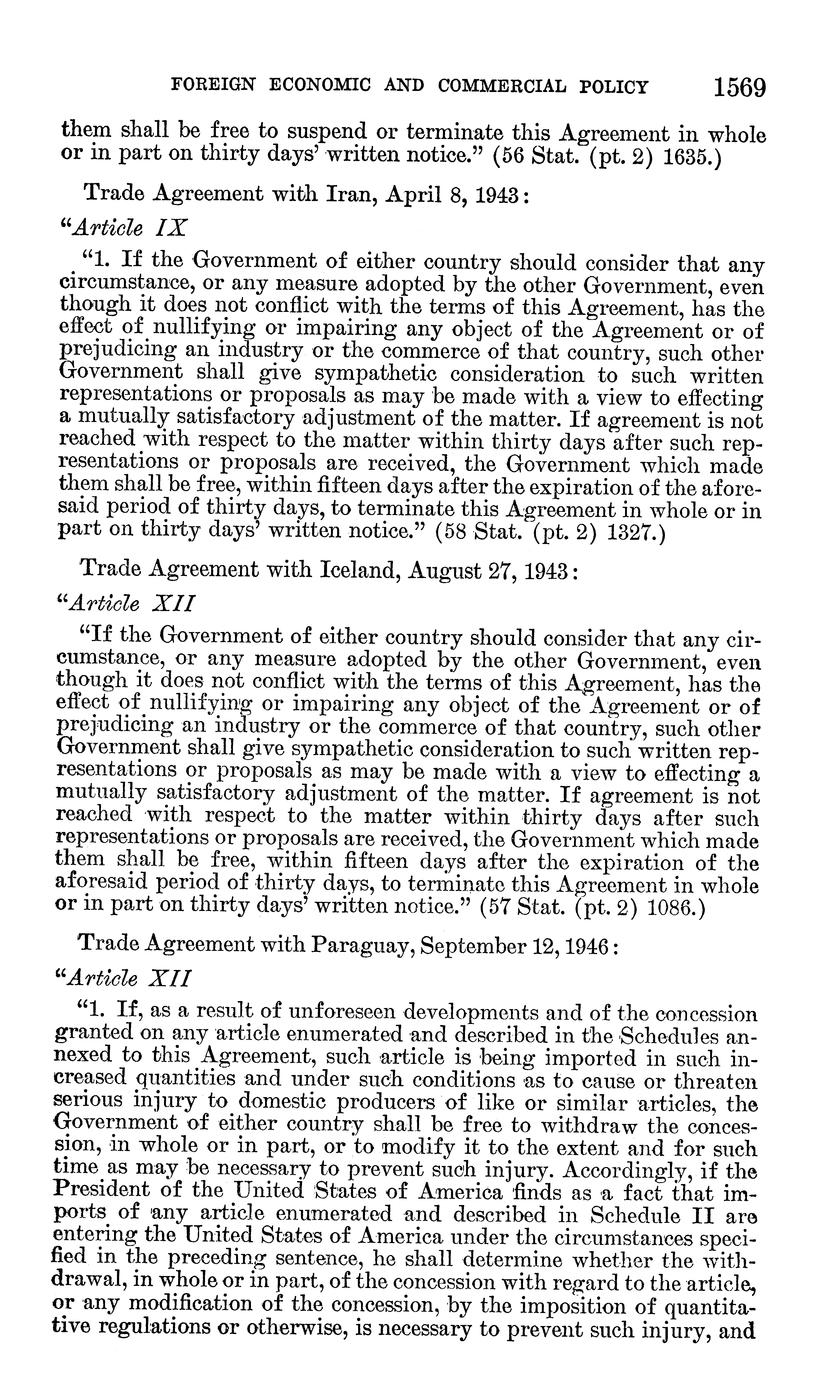 FOREIGN ECONOMIC AND COMMERCIAL POLICY 1569

them shall be free to suspend or terminate this Agreement in whole or in part on thirty days' written notice." (56 Stat. (pt. 2) 1635.)

Trade Agreement with Iran, April 8, 1943:

"Article IX

"1. If the Government of either country should consider that any circumstance, or any measure adopted by the other Government, even though it does not conflict with the terms of this Agreement, has the effect of nullifying or impairing any object of the Agreement or of prejudicing an industry or the commerce of that country, such other Government shall give sympathetic consideration to such written representations or proposals as may be made with a view to effecting a mutually satisfactory adjustment of the matter. If agreement is not reached with respect to the matter within thirty days after such representations or proposals are received, the Government which made them shall be free, within fifteen days after the expiration of the aforesaid period of thirty days, to terminate this Agreement in whole or in part on thirty days' written notice." (58 Stat. (pt. 2) 1327.)

Trade Agreement with Iceland, August 27, 1943:

"Article XII

"If the Government of either country should consider that any circumstance, or any measure adopted by the other Government, even though it does not conflict with the terms of this Agreement, has the effect of nullifying or impairing any object of the Agreement or of prejudicing an industry or the commerce of that country, such other Government shall give sympathetic consideration to such written representations or proposals as may be made with a view to effecting a mutually satisfactory adjustment of the matter. If agreement is not reached with respect to the matter within thirty days after such representations or proposals are received, the Government which made them shall be free, within fifteen days after the expiration of the aforesaid period of thirty days, to terminate this Agreement in whole or in part on thirty days' written notice." (57 Stat. (pt. 2) 1086.)

Trade Agreement with Paraguay, September 12, 1946:

"Article XII

"1. If, as a result of unforeseen developments and of the concession granted on any article enumerated and described in the Schedules annexed to this Agreement, such article is being imported in such increased quantities and under such conditions as to cause or threaten serious injury to domestic producers of like or similar articles, the Government of either country shall be free to withdraw the concession, in whole or in part, or to modify it to the extent and for such time as may be necessary to prevent such injury. Accordingly, if the President of the United States of America finds as a fact that imports of any article enumerated and described in Schedule II are entering the United States of America under the circumstances specified in the preceding sentence, he shall determine whether the withdrawal, in whole or in part, of the concession with regard to the article, or any modification of the concession, by the imposition of quantitative regulations or otherwise, is necessary to prevent such injury, and